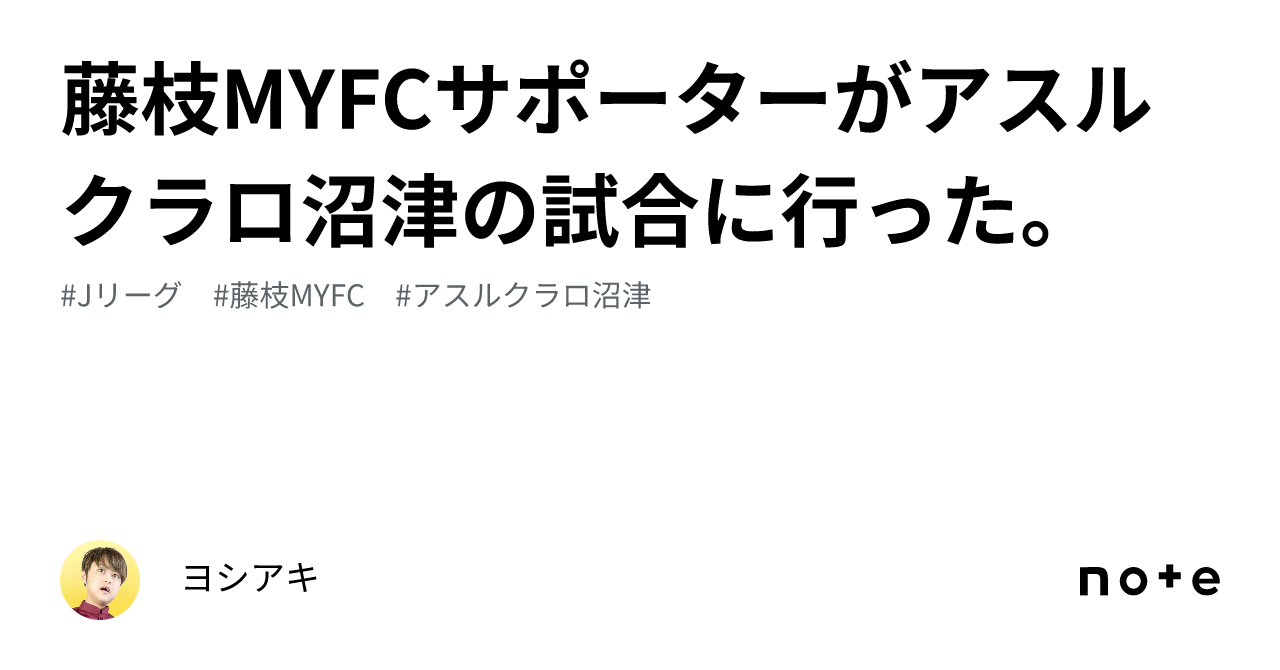 藤枝MYFCサポーターがアスルクラロ沼津の試合に行った。

#Jリーグ　#藤枝MYFC　#アスルクラロ沼津

ヨシアキ

note